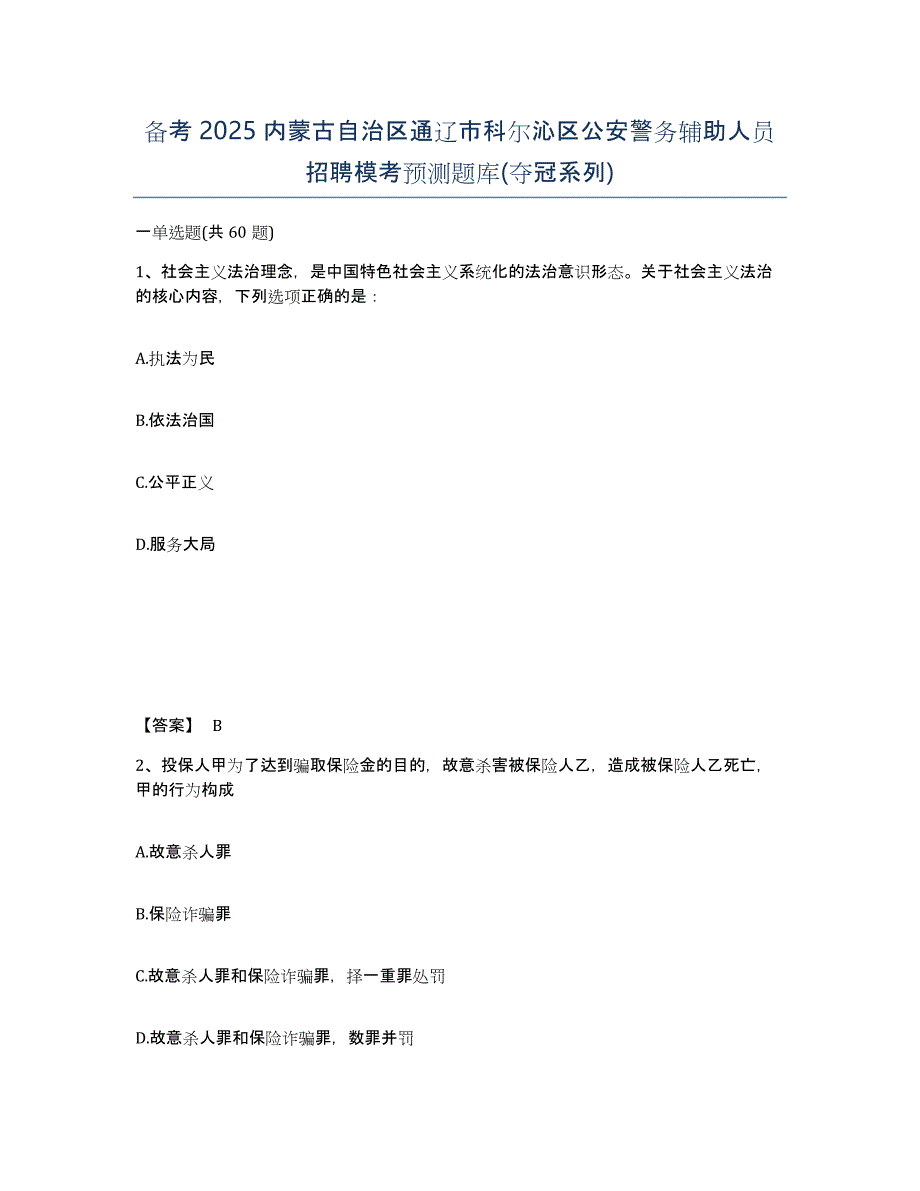 备考 2025 内蒙古自治区通辽市科尔沁区公安警务辅助人员招聘模考预测题库(夺冠系列)

一单选题(共 60 题)

1、社会主义法治理念，是中国特色社会主义系统化的法治意识形态。关于社会主义法治的核心内容，下列选项正确的是：

A.执法为民

B.依法治国

C.公平正义

D.服务大局

【答案】 B

2、投保人甲为了达到骗取保险金的目的，故意杀害被保险人乙，造成被保险人乙死亡，甲的行为构成

A.故意杀人罪

B.保险诈骗罪

C.故意杀人罪和保险诈骗罪，择一重罪处罚

D.故意杀人罪和保险诈骗罪，数罪并罚